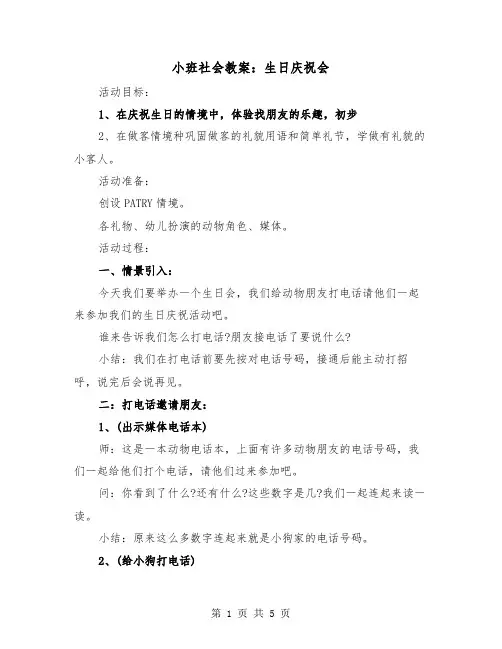 小班社会教案：生日庆祝会

活动目标：

1、在庆祝生日的情境中，体验找朋友的乐趣，初步

2、在做客情境种巩固做客的礼貌用语和简单礼节，学做有礼貌的小客人。

活动准备：

创设 PATRY 情境。

各礼物、幼儿扮演的动物角色、媒体。

活动过程：

一、情景引入：

今天我们要举办一个生日会，我们给动物朋友打电话请他们一起来参加我们的生日庆祝活动吧。

谁来告诉我们怎么打电话?朋友接电话了要说什么?

小结：我们在打电话前要先按对电话号码，接通后能主动打招呼，说完后会说再见。

二：打电话邀请朋友：

1、(出示媒体电话本)

师：这是一本动物电话本，上面有许多动物朋友的电话号码，我们一起给他们打个电话，请他们过来参加吧。

问：你看到了什么?还有什么?这些数字是几?我们一起连起来读一读。

小结：原来这么多数字连起来就是小狗家的电话号码。

2、(给小狗打电话)

第 1 页 共 5 页